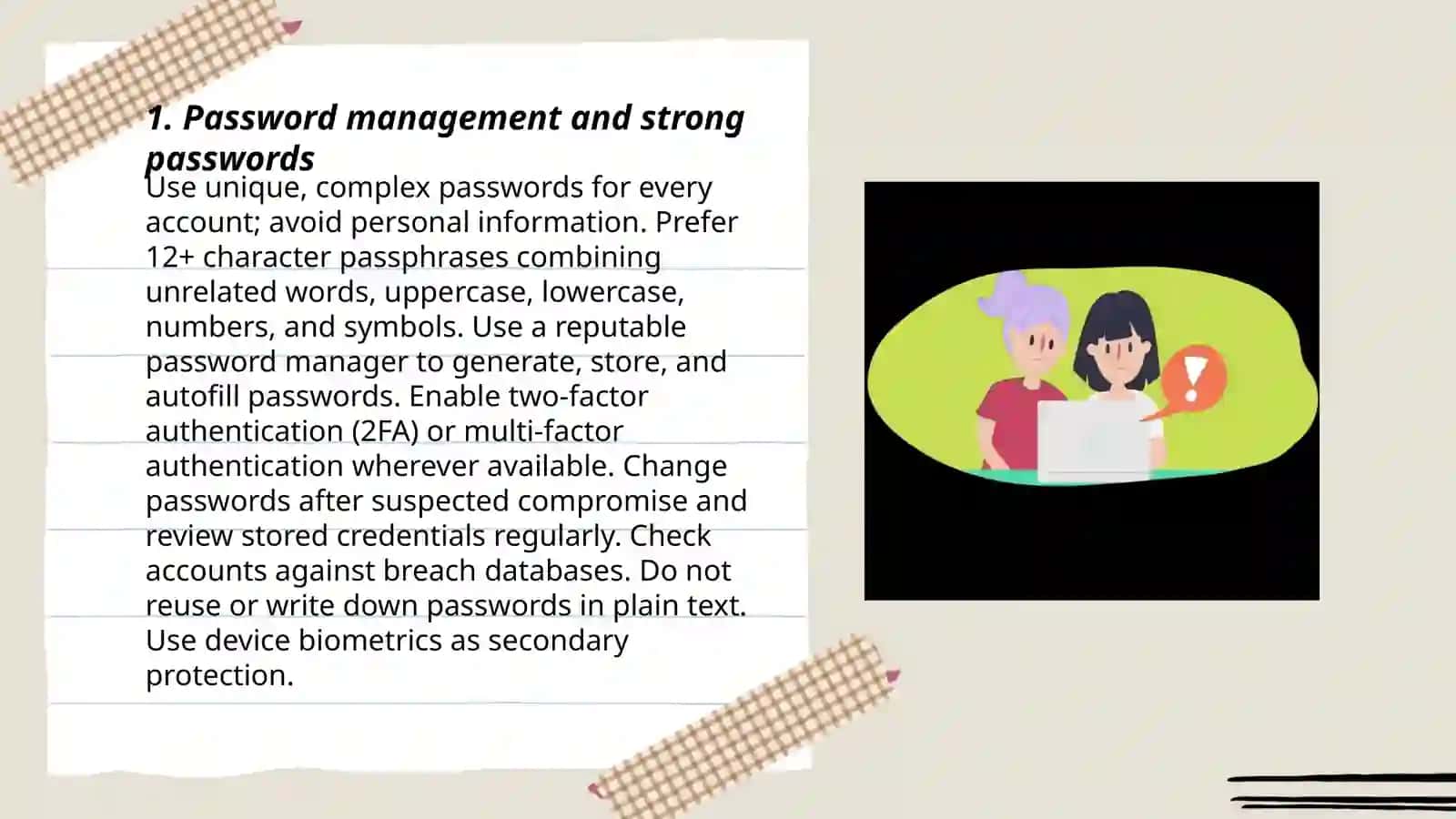 1. Password management and strong passwords

Use unique, complex passwords for every account; avoid personal information. Prefer 12+ character passphrases combining unrelated words, uppercase, lowercase, numbers, and symbols. Use a reputable password manager to generate, store, and autofill passwords. Enable two-factor authentication (2FA) or multi-factor authentication wherever available. Change passwords after suspected compromise and review stored credentials regularly. Check accounts against breach databases. Do not reuse or write down passwords in plain text. Use device biometrics as secondary protection.